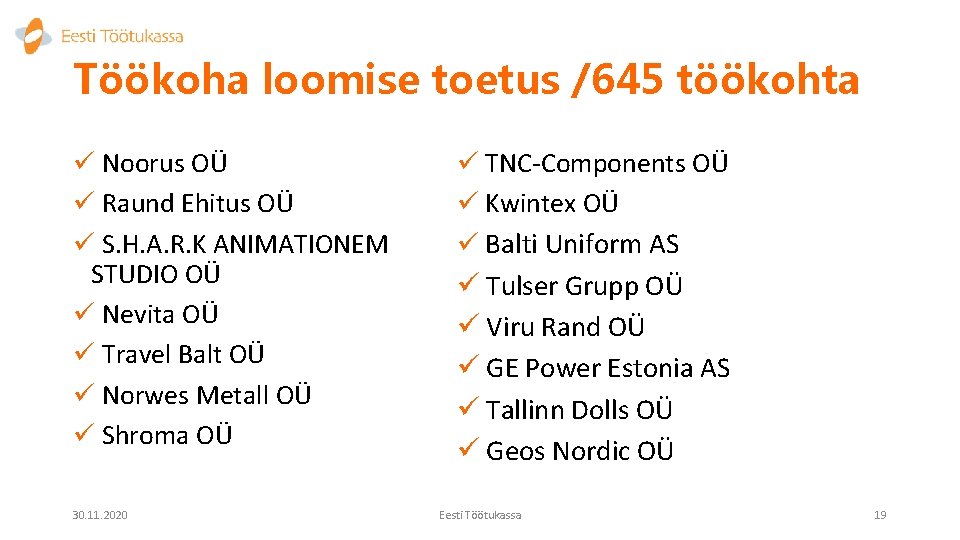 Eesti Töötukassa

Töökoha loomise toetus /645 töökohta

✓ Noorus OÜ
✓ Raund Ehitus OÜ
✓ S.H.A.R.K ANIMATIONEM STUDIO OÜ
✓ Nevita OÜ
✓ Travel Balt OÜ
✓ Norwes Metall OÜ
✓ Shroma OÜ

✓ TNC-Components OÜ
✓ Kwintex OÜ
✓ Balti Uniform AS
✓ Tulser Grupp OÜ
✓ Viru Rand OÜ
✓ GE Power Estonia AS
✓ Tallinn Dolls OÜ
✓ Geos Nordic OÜ

30.11.2020

Eesti Töötukassa

19